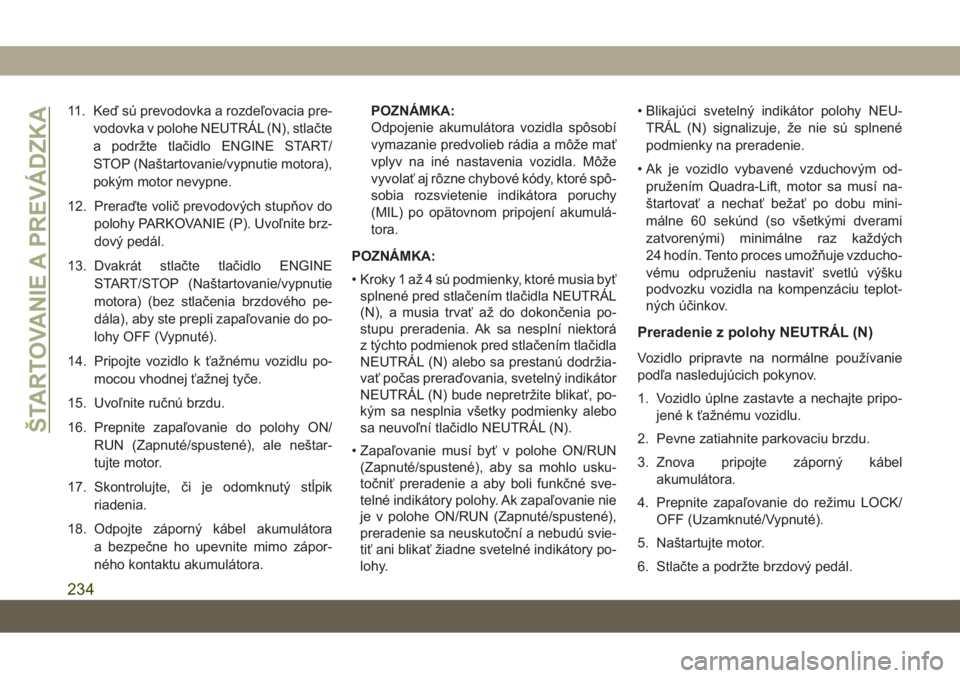 ŠTARTOVANIE A PREVÁDZKA

11. Keď sú prevodovka a rozdeľovacia prevodovka v polohe NEUTRÁL (N), stlačte a podržte tlačidlo ENGINE START/STOP (Naštartovanie/vypnutie motora), pokým motor nevypne.

12. Preraďte volič prevodových stupňov do polohy PARKOVANIE (P). Uvoľnite brzdový pedál.

13. Dvakrát stlačte tlačidlo ENGINE START/STOP (Naštartovanie/vypnutie motora) (bez stlačenia brzdového pedála), aby ste prepli zapaľovanie do polohy OFF (Vypnuté).

14. Pripojte vozidlo k ťažnému vozidlu pomocou vhodnej ťažnej tyče.

15. Uvoľnite ručnú brzdu.

16. Prepnite zapaľovanie do polohy ON/RUN (Zapnuté/spustené), ale neštartujte motor.

17. Skontrolujte, či je odomknutý stĺpik riadenia.

18. Odpojte záporný kábel akumulátora a bezpečne ho upevnite mimo záporného kontaktu akumulátora.

POZNÁMKA:
Odpojenie akumulátora vozidla spôsobí vymazanie predvolieb rádia a môže mať vplyv na iné nastavenia vozidla. Môže vyvolať aj rôzne chybové kódy, ktoré spôsobia rozsvietenie indikátora poruchy (MIL) po opätovnom pripojení akumulátora.

POZNÁMKA:
• Kroky 1 až 4 sú podmienky, ktoré musia byť splnené pred stlačením tlačidla NEUTRÁL (N), a musia trvať až do dokončenia postupu preradenia. Ak sa nesplní niektorá z týchto podmienok pred stlačením tlačidla NEUTRÁL (N) alebo sa prestanú dodržiavať počas preraďovania, svetelný indikátor NEUTRÁL (N) bude nepretržite blikať, pokým sa nesplnia všetky podmienky alebo sa neuvoľní tlačidlo NEUTRÁL (N).

• Zapaľovanie musí byť v polohe ON/RUN (Zapnuté/spustené), aby sa mohlo uskutočniť preradenie a aby boli funkčné svetelné indikátory polohy. Ak zapaľovanie nie je v polohe ON/RUN (Zapnuté/spustené), preradenie sa neuskutoční a nebudú svietiť ani blikať žiadne svetelné indikátory polohy.

• Blikajúci svetelný indikátor polohy NEUTRÁL (N) signalizuje, že nie sú splnené podmienky na preradenie.

• Ak je vozidlo vybavené vzduchovým odpružením Quadra-Lift, motor sa musí naštartovať a nechať bežať po dobu minimálne 60 sekúnd (so všetkými dverami zatvorenými) minimálne raz každých 24 hodín. Tento proces umožňuje vzduchovému odpruženiu nastaviť svetlú výšku podvozku vozidla na kompenzáciu teplotných účinkov.

Preradenie z polohy NEUTRÁL (N)

Vozidlo pripravte na normálne používanie podľa nasledujúcich pokynov.

1. Vozidlo úplne zastavte a nechajte pripojené k ťažnému vozidlu.

2. Pevne zatiahnite parkovaciu brzdu.

3. Znova pripojte záporný kábel akumulátora.

4. Prepnite zapaľovanie do režimu LOCK/OFF (Uzamknuté/Vypnuté).

5. Naštartujte motor.

6. Stlačte a podržte brzdový pedál.

234

carmanualsonline.info